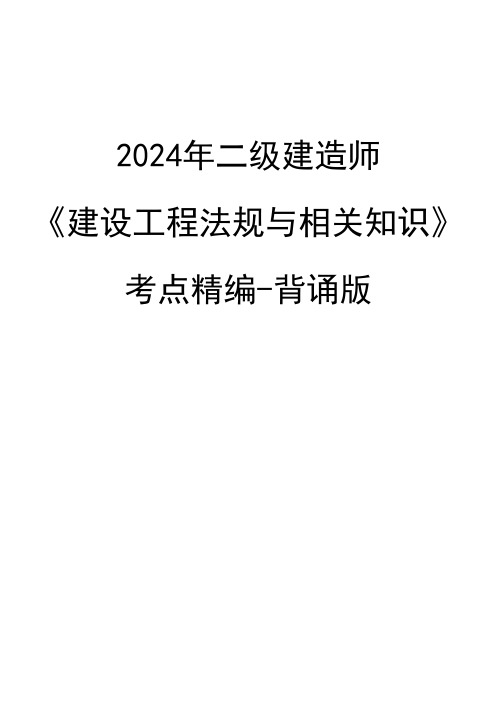 2024年二级建造师

《建设工程法规与相关知识》

考点精编-背诵版